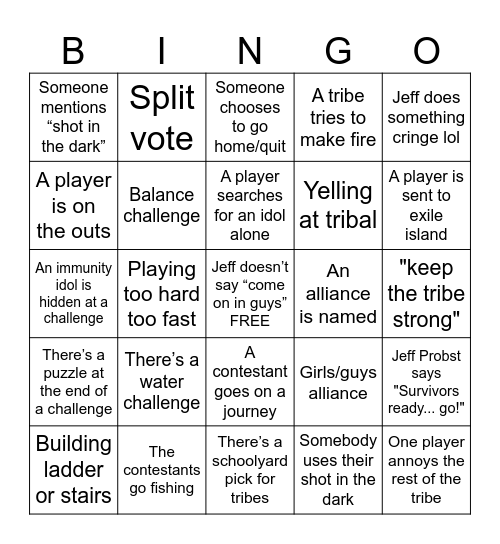 | B | I | N | G | O |
|---|---|---|---|---|
| Someone mentions “shot in the dark” | Split vote | Someone chooses to go home/quit | A tribe tries to make fire | Jeff does something cringe lol |
| A player is on the outs | Balance challenge | A player searches for an idol alone | Yelling at tribal | A player is sent to exile island |
| An immunity idol is hidden at a challenge | Playing too hard too fast | Jeff doesn’t say “come on in guys” FREE | An alliance is named | "keep the tribe strong" |
| There’s a puzzle at the end of a challenge | There’s a water challenge | A contestant goes on a journey | Girls/guys alliance | Jeff Probst says "Survivors ready... go!" |
| Building ladder or stairs | The contestants go fishing | There’s a schoolyard pick for tribes | Somebody uses their shot in the dark | One player annoys the rest of the tribe |